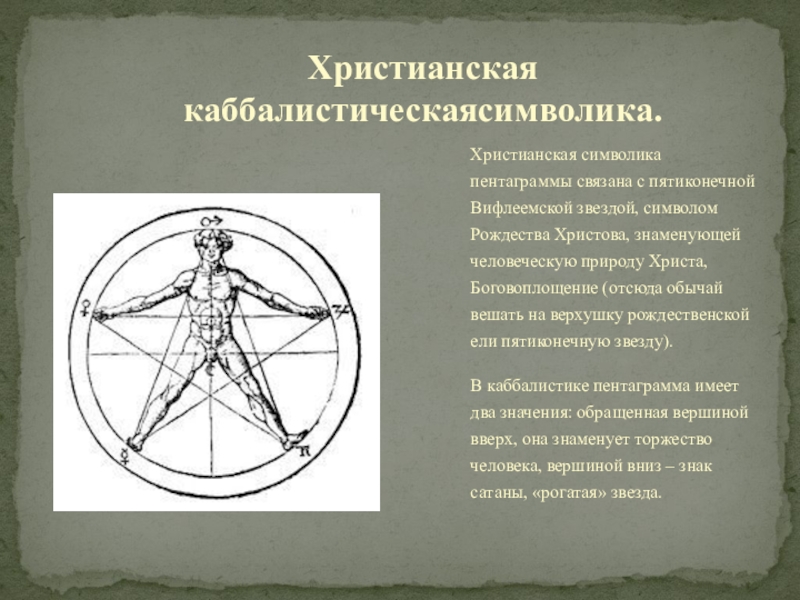 Христианская каббалистическаясимволика.

Христианская символика пентаграммы связана с пятиконечной Вифлеемской звездой, символом Рождества Христова, знаменующей человеческую природу Христа, Боговоплощение (отсюда обычай вешать на верхушку рождественской ели пятиконечную звезду).

В каббалистике пентаграмма имеет два значения: обращенная вершиной вверх, она знаменует торжество человека, вершиной вниз – знак сатаны, «рогатая» звезда.